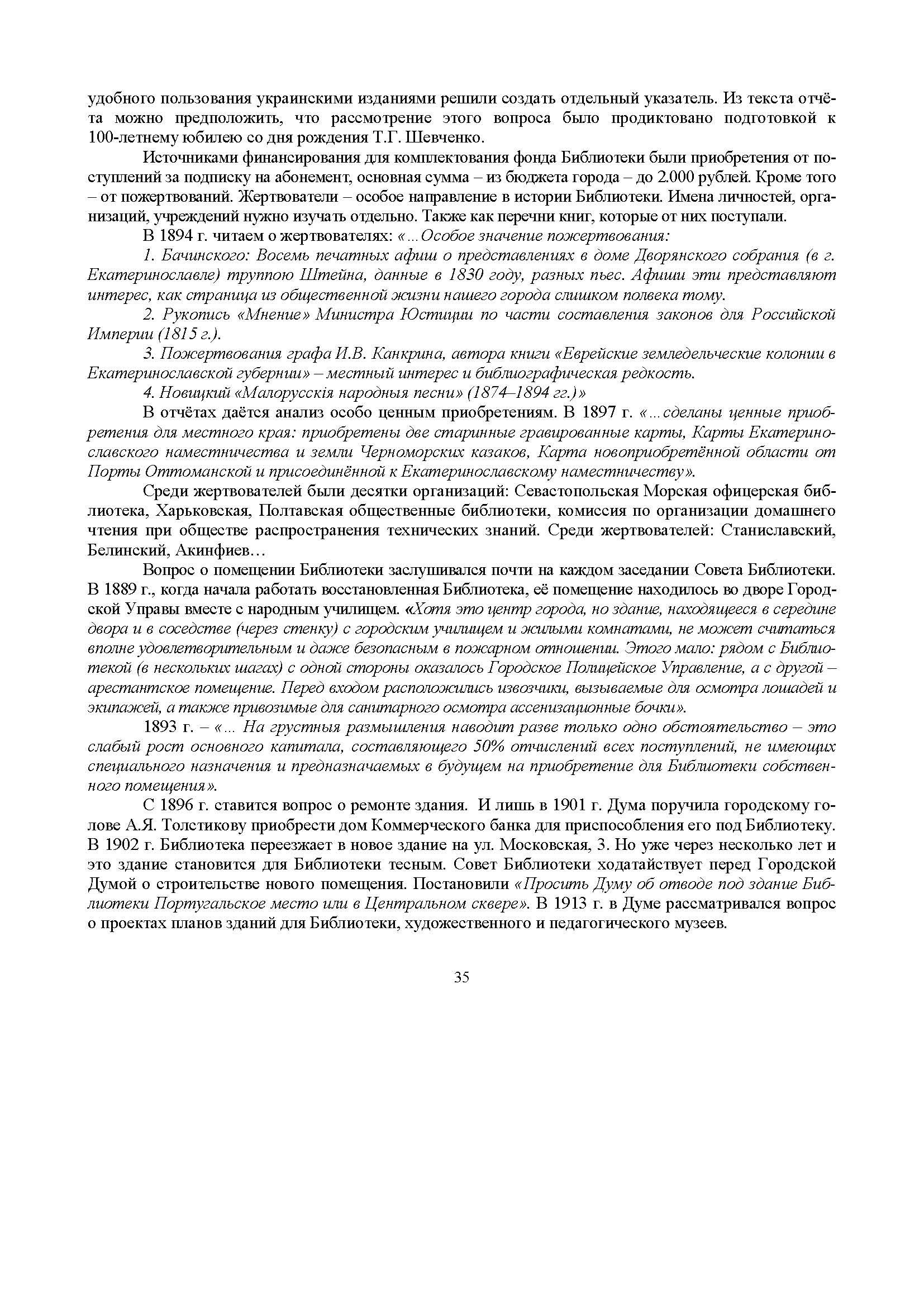 удобного пользования украинскими изданиями решили создать отдельный указатель. Из текста отчёта можно предположить, что рассмотрение этого вопроса было продиктовано подготовкой к 100-летнему юбилею со дня рождения Т.Г. Шевченко.

Источниками финансирования для комплектования фонда Библиотеки были приобретения от поступлений за подписку на абонемент, основная сумма – из бюджета города – до 2.000 рублей. Кроме того – от пожертвований. Жертвователи – особое направление в истории Библиотеки. Имена личностей, организаций, учреждений нужно изучать отдельно. Также как перечни книг, которые от них поступали.

В 1894 г. читаем о жертвователях: «...Особое значение пожертвования:

1. Бачинского: Восемь печатных афиш о представлениях в доме Дворянского собрания (в г. Екатеринославле) труппою Штейна, данные в 1830 году, разных пьес. Афиши эти представляют интерес, как страница из общественной жизни нашего города слишком полвека тому.

2. Рукопись «Мнение» Министра Юстиции по части составления законов для Российской Империи (1815 г.).

3. Пожертвования графа И.В. Канкрина, автора книги «Еврейские земледельческие колонии в Екатеринославской губернии» – местный интерес и библиографическая редкость.

4. Новицкий «Малорусскія народныя песни» (1874–1894 гг.)»

В отчётах даётся анализ особо ценным приобретениям. В 1897 г. «...сделаны ценные приобретения для местного края: приобретены две старинные гравированные карты, Карты Екатеринославского наместничества и земли Черноморских казаков, Карта новоприобретённой области от Порты Оттоманской и присоединённой к Екатеринославскому наместничеству».

Среди жертвователей были десятки организаций: Севастопольская Морская офицерская библиотека, Харьковская, Полтавская общественные библиотеки, комиссия по организации домашнего чтения при обществе распространения технических знаний. Среди жертвователей: Станиславский, Белинский, Акинфиев…

Вопрос о помещении Библиотеки заслушивался почти на каждом заседании Совета Библиотеки. В 1889 г., когда начала работать восстановленная Библиотека, её помещение находилось во дворе Городской Управы вместе с народным училищем. «Хотя это центр города, но здание, находящееся в середине двора и в соседстве (через стенку) с городским училищем и жилыми комнатами, не может считаться вполне удовлетворительным и даже безопасным в пожарном отношении. Этого мало: рядом с Библиотекой (в нескольких шагах) с одной стороны оказалось Городское Полицейское Управление, а с другой – арестантское помещение. Перед входом расположились извозчики, вызываемые для осмотра лошадей и экипажей, а также привозимые для санитарного осмотра ассенизационные бочки».

1893 г. – «... На грустныя размышления наводит разве только одно обстоятельство – это слабый рост основного капитала, составляющего 50% отчислений всех поступлений, не имеющих специального назначения и предназначаемых в будущем на приобретение для Библиотеки собственного помещения».

С 1896 г. ставится вопрос о ремонте здания. И лишь в 1901 г. Дума поручила городскому голове А.Я. Толстикову приобрести дом Коммерческого банка для приспособления его под Библиотеку. В 1902 г. Библиотека переезжает в новое здание на ул. Московская, 3. Но уже через несколько лет и это здание становится для Библиотеки тесным. Совет Библиотеки ходатайствует перед Городской Думой о строительстве нового помещения. Постановили «Просить Думу об отводе под здание Библиотеки Португальское место или в Центральном сквере». В 1913 г. в Думе рассматривался вопрос о проектах планов зданий для Библиотеки, художественного и педагогического музеев.

35